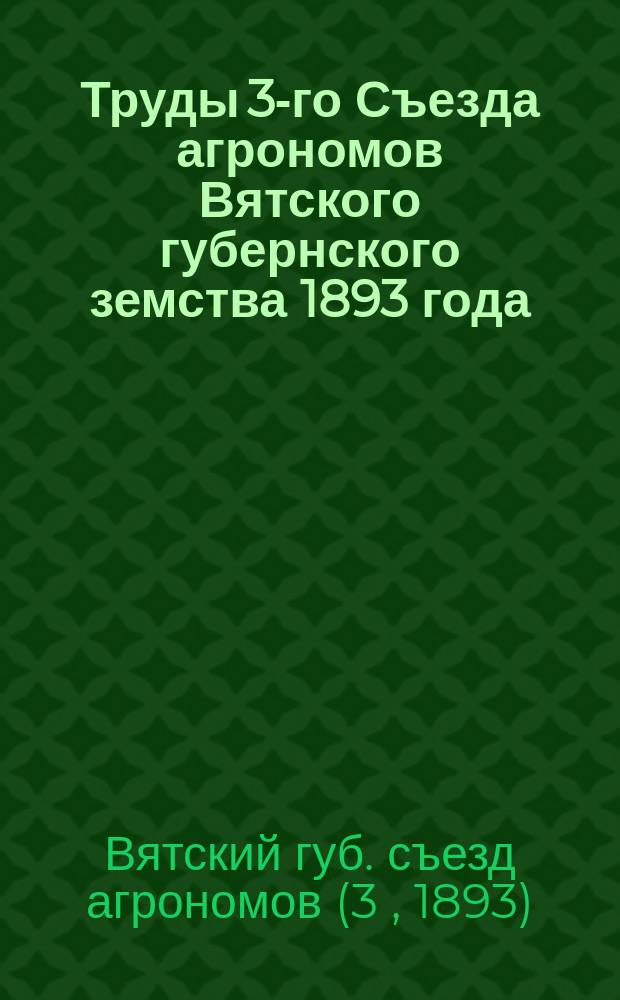 Труды 3-го Съезда агрономов Вятского губернского земства 1893 года

Вятский губ. съезд агрономов (3 , 1893)